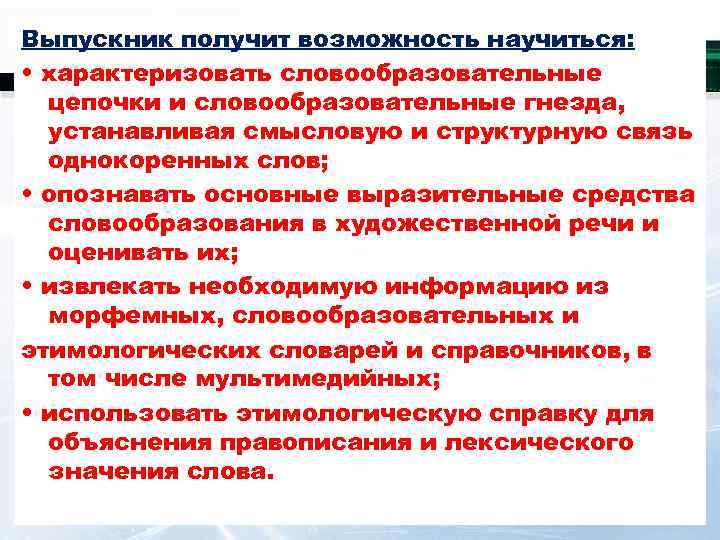 Выпускник получит возможность научиться:

• характеризовать словообразовательные цепочки и словообразовательные гнезда, устанавливая смысловую и структурную связь однокоренных слов;

• опознавать основные выразительные средства словообразования в художественной речи и оценивать их;

• извлекать необходимую информацию из морфемных, словообразовательных и

этимологических словарей и справочников, в том числе мультимедийных;

• использовать этимологическую справку для объяснения правописания и лексического значения слова.